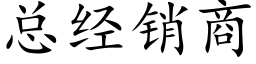 总经销商